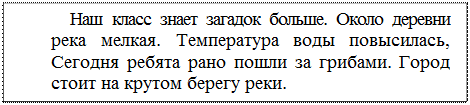 Наш класс знает загадок больше. Около деревни река мелкая. Температура воды повысилась, Сегодня ребята рано пошли за грибами. Город стоит на крутом берегу реки.